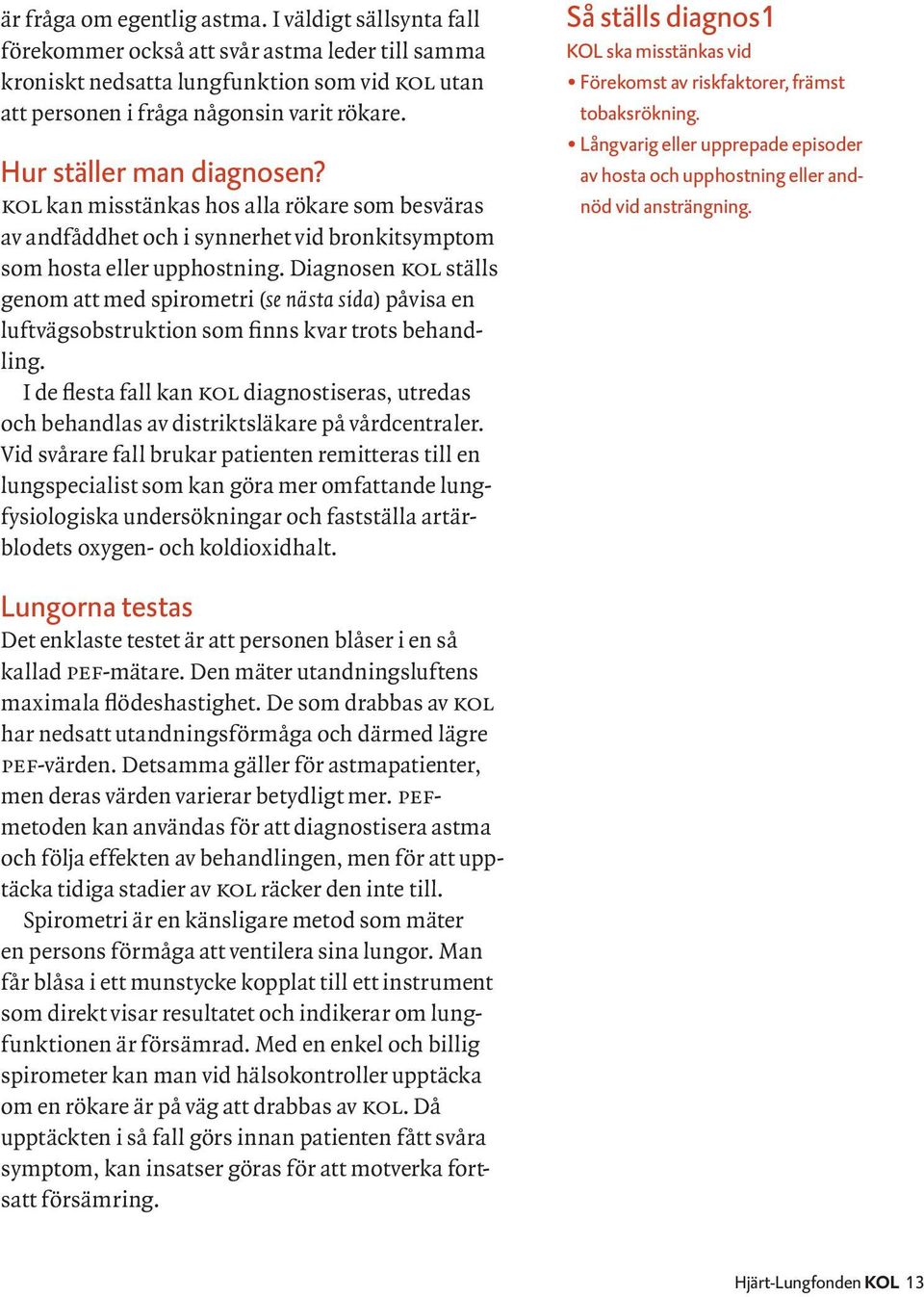 är fråga om egentlig astma. I väldigt sällsynta fall förekommer också att svår astma leder till samma kroniskt nedsatta lungfunktion som vid KOL utan att personen i fråga någonsin varit rökare.

Hur ställer man diagnosen?
KOL kan misstänkas hos alla rökare som besväras av andfåddhet och i synnerhet vid bronkitsymptom som hosta eller upphostning. Diagnosen KOL ställs genom att med spirometri (se nästa sida) påvisa en luftvägsobstruktion som finns kvar trots behandling.

I de flesta fall kan KOL diagnostiseras, utredas och behandlas av distriktsläkare på vårdcentraler. Vid svårare fall brukar patienten remitteras till en lungspecialist som kan göra mer omfattande lungfysiologiska undersökningar och fastställa artärblodets oxygen- och koldioxidhalt.

Lungorna testas
Det enklaste testet är att personen blåser i en så kallad PEF-mätare. Den mäter utandningsluftens maximala flödeshastighet. De som drabbas av KOL har nedsatt utandningsförmåga och därmed lägre PEF-värden. Detsamma gäller för astmapatienter, men deras värden varierar betydligt mer. PEF-metoden kan användas för att diagnostisera astma och följa effekten av behandlingen, men för att upptäcka tidiga stadier av KOL räcker den inte till.

Spirometri är en känsligare metod som mäter en persons förmåga att ventilera sina lungor. Man får blåsa i ett munstycke kopplat till ett instrument som direkt visar resultatet och indikerar om lungfunktionen är försämrad. Med en enkel och billig spirometer kan man vid hälsokontroller upptäcka om en rökare är på väg att drabbas av KOL. Då upptäckten i så fall görs innan patienten fått svåra symptom, kan insatser göras för att motverka fortsatt försämring.

Så ställs diagnos1
KOL ska misstänkas vid
• Förekomst av riskfaktorer, främst tobaksrökning.
• Långvarig eller upprepade episoder av hosta och upphostning eller andnöd vid ansträngning.

Hjärt-Lungfonden KOL 13